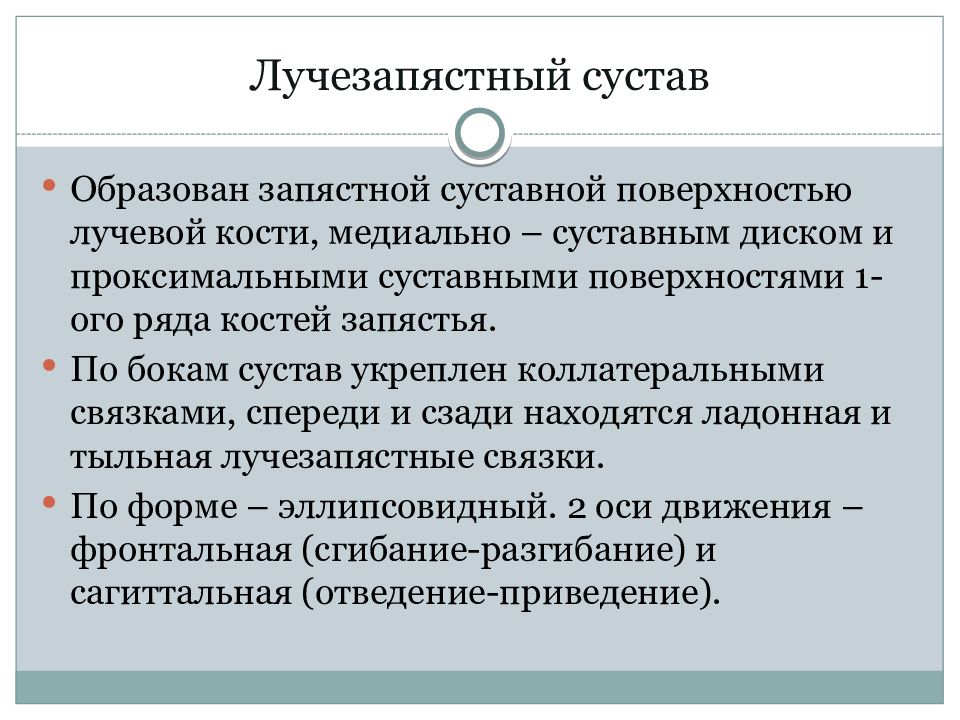 Лучезапястный сустав

• Образован запястной суставной поверхностью лучевой кости, медиально – суставным диском и проксимальными суставными поверхностями 1-ого ряда костей запястья.
• По бокам сустав укреплен коллатеральными связками, спереди и сзади находятся ладонная и тыльная лучезапястные связки.
• По форме – эллипсовидный. 2 оси движения – фронтальная (сгибание-разгибание) и сагиттальная (отведение-приведение).